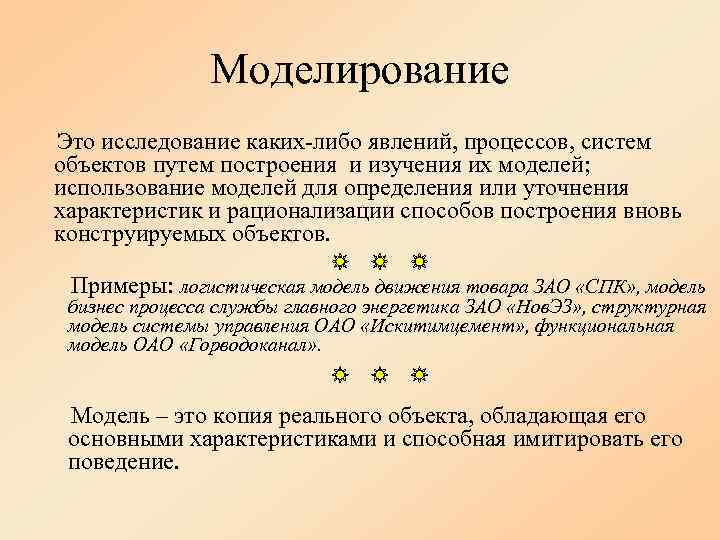 Моделирование

Это исследование каких-либо явлений, процессов, систем объектов путем построения и изучения их моделей; использование моделей для определения или уточнения характеристик и рационализации способов построения вновь конструируемых объектов.

Примеры: логистическая модель движения товара ЗАО «СПК», модель бизнес процесса службы главного энергетика ЗАО «НовЭЗ», структурная модель системы управления ОАО «Искитимцемент», функциональная модель ОАО «Горводоканал».

Модель – это копия реального объекта, обладающая его основными характеристиками и способная имитировать его поведение.